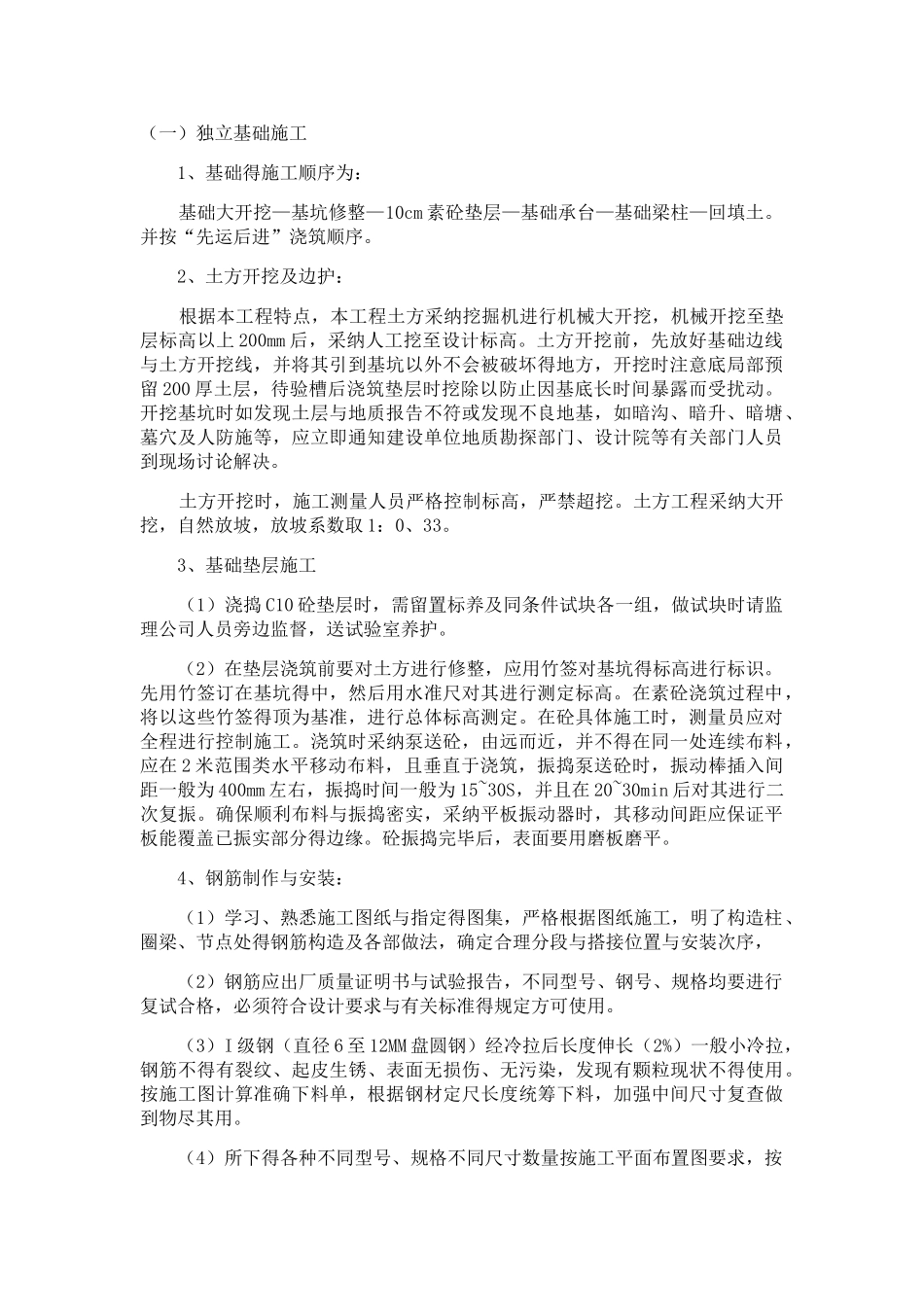 （一）独立基础施工

1、基础得施工顺序为：

基础大开挖—基坑修整—10cm 素砼垫层—基础承台—基础梁柱—回填土。并按“先运后进”浇筑顺序。

2、土方开挖及边护：

根据本工程特点，本工程土方采纳挖掘机进行机械大开挖，机械开挖至垫层标高以上 200mm 后，采纳人工挖至设计标高。土方开挖前，先放好基础边线与土方开挖线，并将其引到基坑以外不会被破坏得地方，开挖时注意底局部预留 200 厚土层，待验槽后浇筑垫层时挖除以防止因基底长时间暴露而受扰动。开挖基坑时如发现土层与地质报告不符或发现不良地基，如暗沟、暗升、暗塘、墓穴及人防施等，应立即通知建设单位地质勘探部门、设计院等有关部门人员到现场讨论解决。

土方开挖时，施工测量人员严格控制标高，严禁超挖。土方工程采纳大开挖，自然放坡，放坡系数取 1：0、33。

3、基础垫层施工

（1）浇捣 C10 砼垫层时，需留置标养及同条件试块各一组，做试块时请监理公司人员旁边监督，送试验室养护。

（2）在垫层浇筑前要对土方进行修整，应用竹签对基坑得标高进行标识。先用竹签订在基坑得中，然后用水准尺对其进行测定标高。在素砼浇筑过程中，将以这些竹签得顶为基准，进行总体标高测定。在砼具体施工时，测量员应对全程进行控制施工。浇筑时采纳泵送砼，由远而近，并不得在同一处连续布料，应在 2 米范围类水平移动布料，且垂直于浇筑，振捣泵送砼时，振动棒插入间距一般为 400mm 左右，振捣时间一般为 15~30S，并且在 20~30min 后对其进行二次复振。确保顺利布料与振捣密实，采纳平板振动器时，其移动间距应保证平板能覆盖已振实部分得边缘。砼振捣完毕后，表面要用磨板磨平。

4、钢筋制作与安装：

（1）学习、熟悉施工图纸与指定得图集，严格根据图纸施工，明了构造柱、圈梁、节点处得钢筋构造及各部做法，确定合理分段与搭接位置与安装次序，

（2）钢筋应出厂质量证明书与试验报告，不同型号、钢号、规格均要进行复试合格，必须符合设计要求与有关标准得规定方可使用。

（3）I 级钢（直径 6 至 12MM 盘圆钢）经冷拉后长度伸长（2%）一般小冷拉，钢筋不得有裂纹、起皮生锈、表面无损伤、无污染，发现有颗粒现状不得使用。按施工图计算准确下料单，根据钢材定尺长度统筹下料，加强中间尺寸复查做到物尽其用。

（4）所下得各种不同型号、规格不同尺寸数量按施工平面布置图要求，按